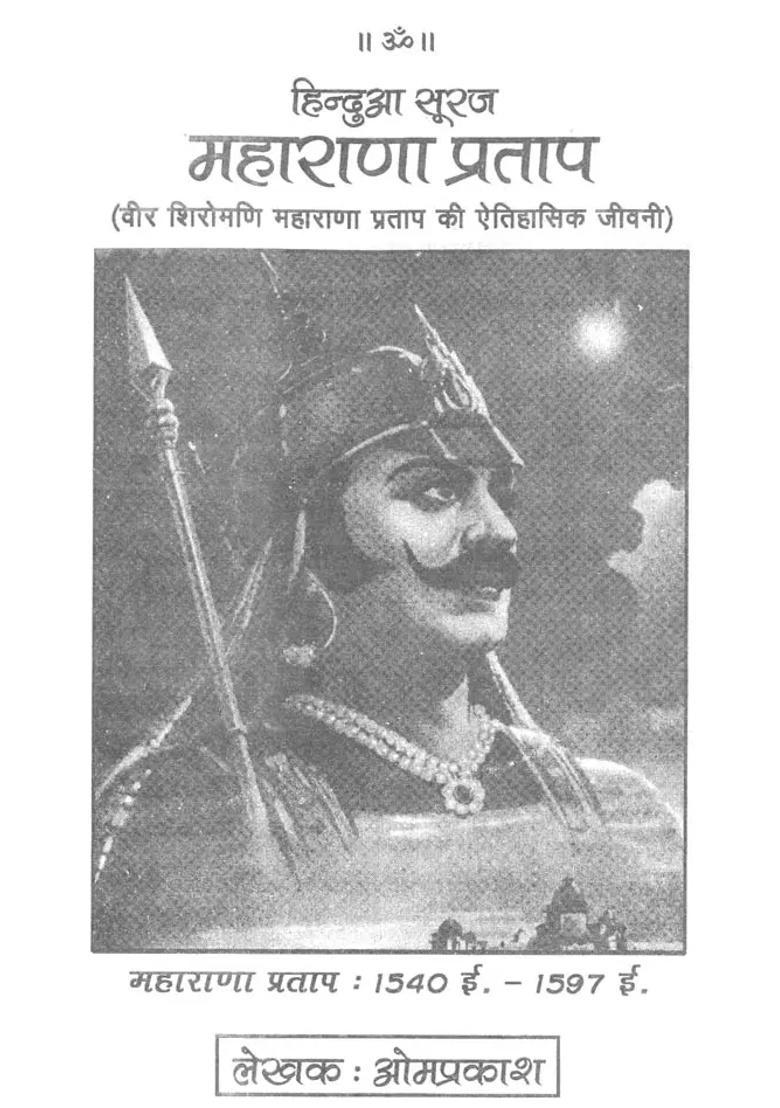 ॥ ॐ ॥

हिन्दुआ सूरज
महाराणा प्रताप
(वीर शिरोमणि महाराणा प्रताप की ऐतिहासिक जीवनी)

महाराणा प्रताप : 1540 ई. – 1597 ई.

लेखक : ओमप्रकाश